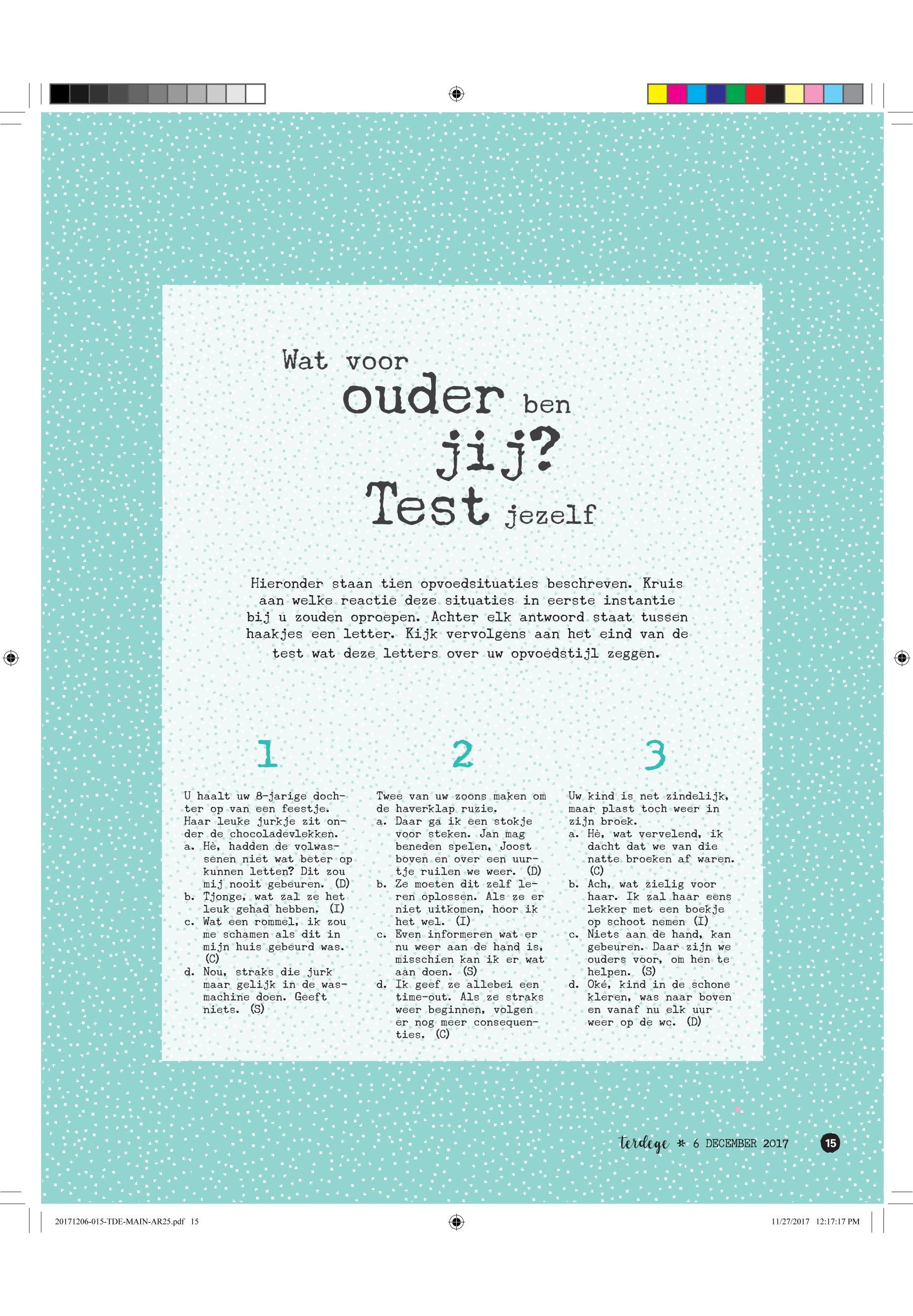 Wat voor ouder ben jij? Test jezelf

Hieronder staan tien opvoedsituaties beschreven. Kruis aan welke reactie deze situaties in eerste instantie bij u zouden oproepen. Achter elk antwoord staat tussen haakjes een letter. Kijk vervolgens aan het eind van de test wat deze letters over uw opvoedstijl zeggen.

1

U haalt uw 8-jarige dochter op van een feestje. Haar leuke jurkje zit onder de chocoladevlekken.
a. Hè, hadden de volwassenen niet wat beter op kunnen letten? Dit zou mij nooit gebeuren. (D)
b. Tjonge, wat zal ze het leuk gehad hebben. (I)
c. Wat een rommel, ik zou me schamen als dit in mijn huis gebeurd was. (C)
d. Nou, straks die jurk maar gelijk in de wasmachine doen. Geeft niets. (S)

2

Twee van uw zoons maken om de haverklap ruzie.
a. Daar ga ik een stokje voor steken. Jan mag beneden spelen, Joost boven en over een uurtje ruilen we weer. (D)
b. Ze moeten dit zelf leren oplossen. Als ze er niet uitkomen, hoor ik het wel. (I)
c. Even informeren wat er nu weer aan de hand is, misschien kan ik er wat aan doen. (S)
d. Ik geef ze allebei een time-out. Als ze straks weer beginnen, volgen er nog meer consequenties. (C)

3

Uw kind is net zindelijk, maar plast toch weer in zijn broek.
a. Hè, wat vervelend, ik dacht dat we van die natte broeken af waren. (C)
b. Ach, wat zielig voor haar. Ik zal haar eens lekker met een boekje op schoot nemen (I)
c. Niets aan de hand, kan gebeuren. Daar zijn we ouders voor, om hen te helpen. (S)
d. Oké, kind in de schone kleren, was naar boven en vanaf nu elk uur weer op de wc. (D)

terdege * 6 DECEMBER 2017 15

20171206-015-TDE-MAIN-AR25.pdf 15 11/27/2017 12:17:17 PM